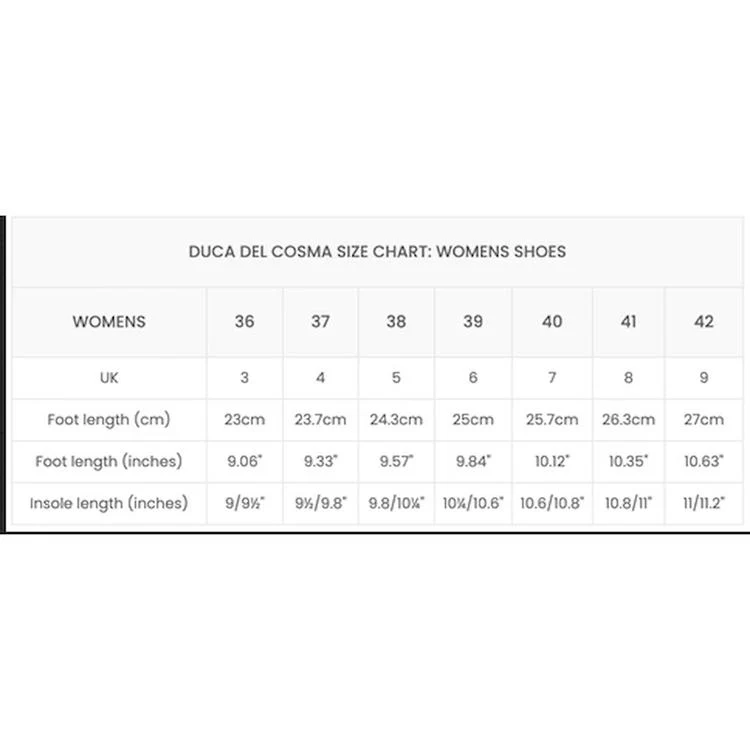 DUCA DEL COSMA SIZE CHART: WOMENS SHOES

| WOMENS | 36 | 37 | 38 | 39 | 40 | 41 | 42 |
|---|---|---|---|---|---|---|---|
| UK | 3 | 4 | 5 | 6 | 7 | 8 | 9 |
| Foot length (cm) | 23cm | 23.7cm | 24.3cm | 25cm | 25.7cm | 26.3cm | 27cm |
| Foot length (inches) | 9.06" | 9.33" | 9.57" | 9.84" | 10.12" | 10.35" | 10.63" |
| Insole length (inches) | 9/9½" | 9½/9.8" | 9.8/10¼" | 10¼/10.6" | 10.6/10.8" | 10.8/11" | 11/11.2" |